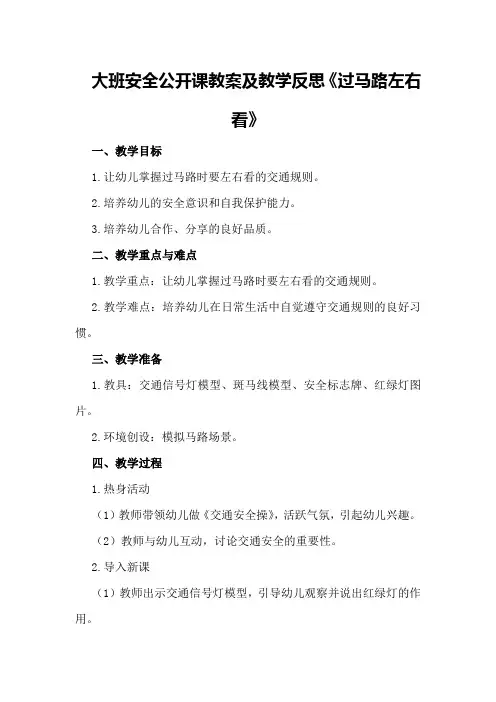 大班安全公开课教案及教学反思《过马路左右看》

一、教学目标

1.让幼儿掌握过马路时要左右看的交通规则。

2.培养幼儿的安全意识和自我保护能力。

3.培养幼儿合作、分享的良好品质。

二、教学重点与难点

1.教学重点：让幼儿掌握过马路时要左右看的交通规则。

2.教学难点：培养幼儿在日常生活中自觉遵守交通规则的良好习惯。

三、教学准备

1.教具：交通信号灯模型、斑马线模型、安全标志牌、红绿灯图片。

2.环境创设：模拟马路场景。

四、教学过程

1.热身活动

（1）教师带领幼儿做《交通安全操》，活跃气氛，引起幼儿兴趣。

（2）教师与幼儿互动，讨论交通安全的重要性。

2.导入新课

（1）教师出示交通信号灯模型，引导幼儿观察并说出红绿灯的作用。